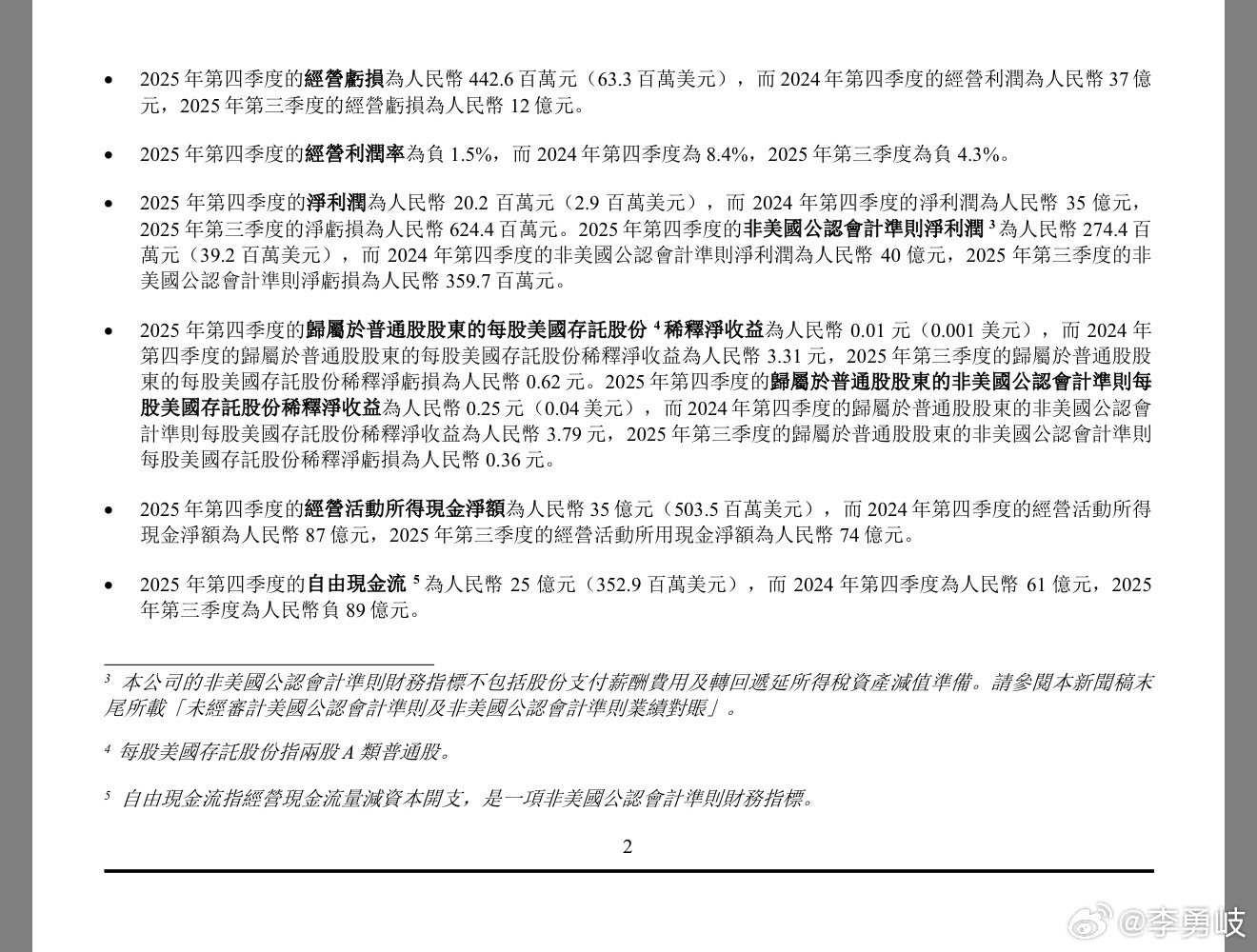 • 2025 年第四季度的經營虧損為人民幣 442.6 百萬元（63.3 百萬美元），而 2024 年第四季度的經營利潤為人民幣 37 億元，2025 年第三季度的經營虧損為人民幣 12 億元。

• 2025 年第四季度的經營利潤率為負 1.5%，而 2024 年第四季度為 8.4%，2025 年第三季度為負 4.3%。

• 2025 年第四季度的淨利潤為人民幣 20.2 百萬元（2.9 百萬美元），而 2024 年第四季度的淨利潤為人民幣 35 億元，2025 年第三季度的淨虧損為人民幣 624.4 百萬元。2025 年第四季度的非美國公認會計準則淨利潤 $^3$ 為人民幣 274.4 百萬元（39.2 百萬美元），而 2024 年第四季度的非美國公認會計準則淨利潤為人民幣 40 億元，2025 年第三季度的非美國公認會計準則淨虧損為人民幣 359.7 百萬元。

• 2025 年第四季度的歸屬於普通股股東的每股美國存託股份 $^4$ 稀釋淨收益為人民幣 0.01 元（0.001 美元），而 2024 年第四季度的歸屬於普通股股東的每股美國存託股份稀釋淨收益為人民幣 3.31 元，2025 年第三季度的歸屬於普通股股東的每股美國存託股份稀釋淨虧損為人民幣 0.62 元。2025 年第四季度的歸屬於普通股股東的非美國公認會計準則每股美國存託股份稀釋淨收益為人民幣 0.25 元（0.04 美元），而 2024 年第四季度的歸屬於普通股股東的非美國公認會計準則每股美國存託股份稀釋淨收益為人民幣 3.79 元，2025 年第三季度的歸屬於普通股股東的非美國公認會計準則每股美國存託股份稀釋淨虧損為人民幣 0.36 元。

• 2025 年第四季度的經營活動所得現金淨額為人民幣 35 億元（503.5 百萬美元），而 2024 年第四季度的經營活動所得現金淨額為人民幣 87 億元，2025 年第三季度的經營活動所用現金淨額為人民幣 74 億元。

• 2025 年第四季度的自由現金流 $^5$ 為人民幣 25 億元（352.9 百萬美元），而 2024 年第四季度為人民幣 61 億元，2025 年第三季度為人民幣負 89 億元。

$^3$ 本公司的非美國公認會計準則財務指標不包括股份支付薪酬費用及轉回遞延所得稅資產減值準備。請參閱本新聞稿末尾所載「未經審計美國公認會計準則及非美國公認會計準則業績對賬」。

$^4$ 每股美國存託股份指兩股 A 類普通股。

$^5$ 自由現金流指經營現金流量減資本開支，是一項非美國公認會計準則財務指標。

2

@李勇岐